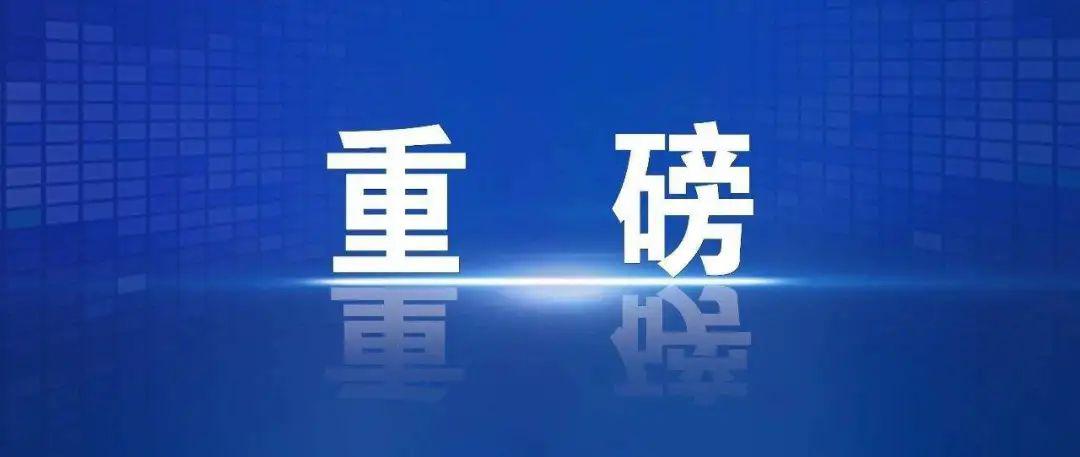 重 磅